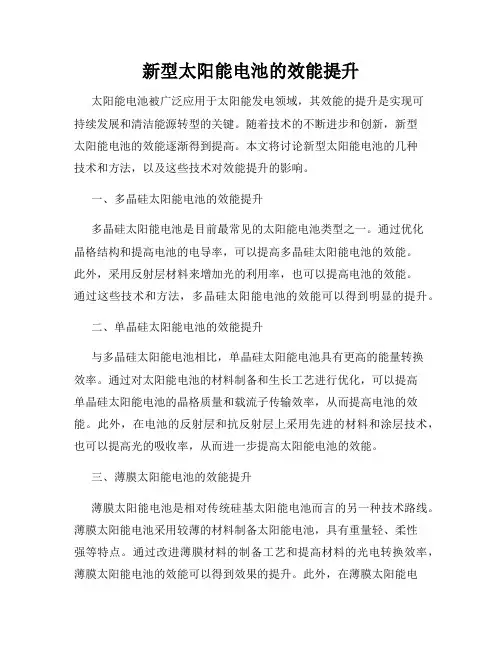 新型太阳能电池的效能提升

太阳能电池被广泛应用于太阳能发电领域，其效能的提升是实现可持续发展和清洁能源转型的关键。随着技术的不断进步和创新，新型太阳能电池的效能逐渐得到提高。本文将讨论新型太阳能电池的几种技术和方法，以及这些技术对效能提升的影响。

一、多晶硅太阳能电池的效能提升

多晶硅太阳能电池是目前最常见的太阳能电池类型之一。通过优化晶格结构和提高电池的电导率，可以提高多晶硅太阳能电池的效能。此外，采用反射层材料来增加光的利用率，也可以提高电池的效能。通过这些技术和方法，多晶硅太阳能电池的效能可以得到明显的提升。

二、单晶硅太阳能电池的效能提升

与多晶硅太阳能电池相比，单晶硅太阳能电池具有更高的能量转换效率。通过对太阳能电池的材料制备和生长工艺进行优化，可以提高单晶硅太阳能电池的晶格质量和载流子传输效率，从而提高电池的效能。此外，在电池的反射层和抗反射层上采用先进的材料和涂层技术，也可以提高光的吸收率，从而进一步提高太阳能电池的效能。

三、薄膜太阳能电池的效能提升

薄膜太阳能电池是相对传统硅基太阳能电池而言的另一种技术路线。薄膜太阳能电池采用较薄的材料制备太阳能电池，具有重量轻、柔性强等特点。通过改进薄膜材料的制备工艺和提高材料的光电转换效率，薄膜太阳能电池的效能可以得到效果的提升。此外，在薄膜太阳能电